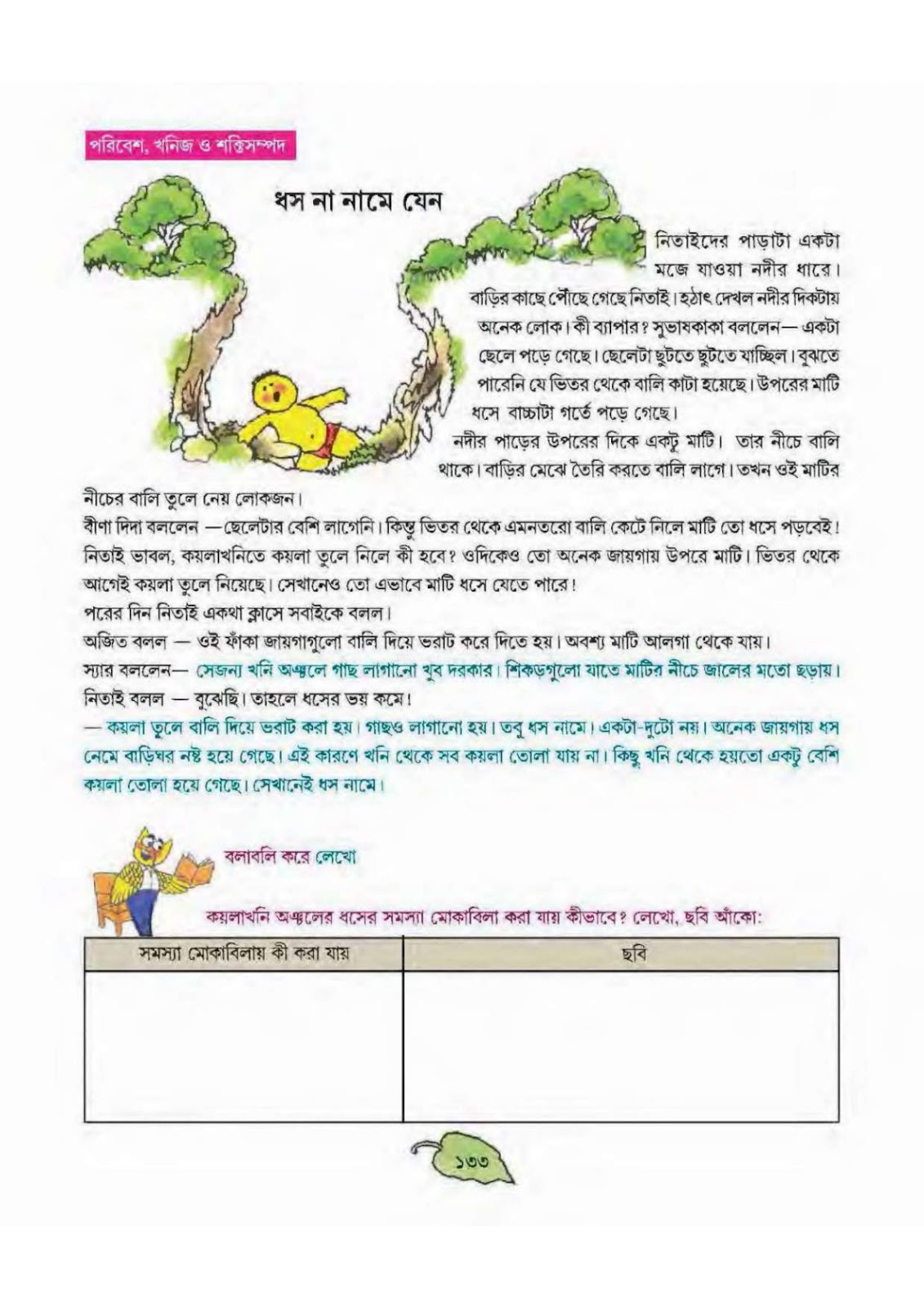 পরিবেশ, খনিজ ও শক্তিসম্পদ

ধস না নামে যেন

নিতাইদের পাড়াটা একটা মজে যাওয়া নদীর ধারে। বাড়ির কাছে পৌঁছে গেছে নিতাই। হঠাৎ দেখল নদীর দিকটায় অনেক লোক। কী ব্যাপার? সুভাষকাকা বললেন— একটা ছেলে পড়ে গেছে। ছেলেটা ছুটতে ছুটতে যাচ্ছিল। বুঝতে পারেনি যে ভিতর থেকে বালি কাটা হয়েছে। উপরের মাটি ধসে বাচ্চাটা গর্তে পড়ে গেছে।

নদীর পাড়ের উপরের দিকে একটু মাটি। তার নীচে বালি থাকে। বাড়ির মেঝে তৈরি করতে বালি লাগে। তখন ওই মাটির নীচের বালি তুলে নেয় লোকজন।

বীণা দিদা বললেন —ছেলেটার বেশি লাগেনি। কিন্তু ভিতর থেকে এমনতরো বালি কেটে নিলে মাটি তো ধসে পড়বেই!

নিতাই ভাবল, কয়লাখনিতে কয়লা তুলে নিলে কী হবে? ওদিকেও তো অনেক জায়গায় উপরে মাটি। ভিতর থেকে আগেই কয়লা তুলে নিয়েছে। সেখানেও তো এভাবে মাটি ধসে যেতে পারে!

পরের দিন নিতাই একথা ক্লাসে সবাইকে বলল।

অজিত বলল — ওই ফাঁকা জায়গাগুলো বালি দিয়ে ভরাট করে দিতে হয়। অবশ্য মাটি আলগা থেকে যায়।

স্যার বললেন— সেজন্য খনি অঞ্চলে গাছ লাগানো খুব দরকার। শিকড়গুলো যাতে মাটির নীচে জালের মতো ছড়ায়।

নিতাই বলল — বুঝেছি। তাহলে ধসের ভয় কমে!

— কয়লা তুলে বালি দিয়ে ভরাট করা হয়। গাছও লাগানো হয়। তবু ধস নামে। একটা-দুটো নয়। অনেক জায়গায় ধস নেমে বাড়িঘর নষ্ট হয়ে গেছে। এই কারণে খনি থেকে সব কয়লা তোলা যায় না। কিছু খনি থেকে হয়তো একটু বেশি কয়লা তোলা হয়ে গেছে। সেখানেই ধস নামে।

বলাবলি করে লেখো

কয়লাখনি অঞ্চলের ধসের সমস্যা মোকাবিলা করা যায় কীভাবে? লেখো, ছবি আঁকো:

| সমস্যা মোকাবিলায় কী করা যায় | ছবি |
|---|---|
| | |

১৩৩